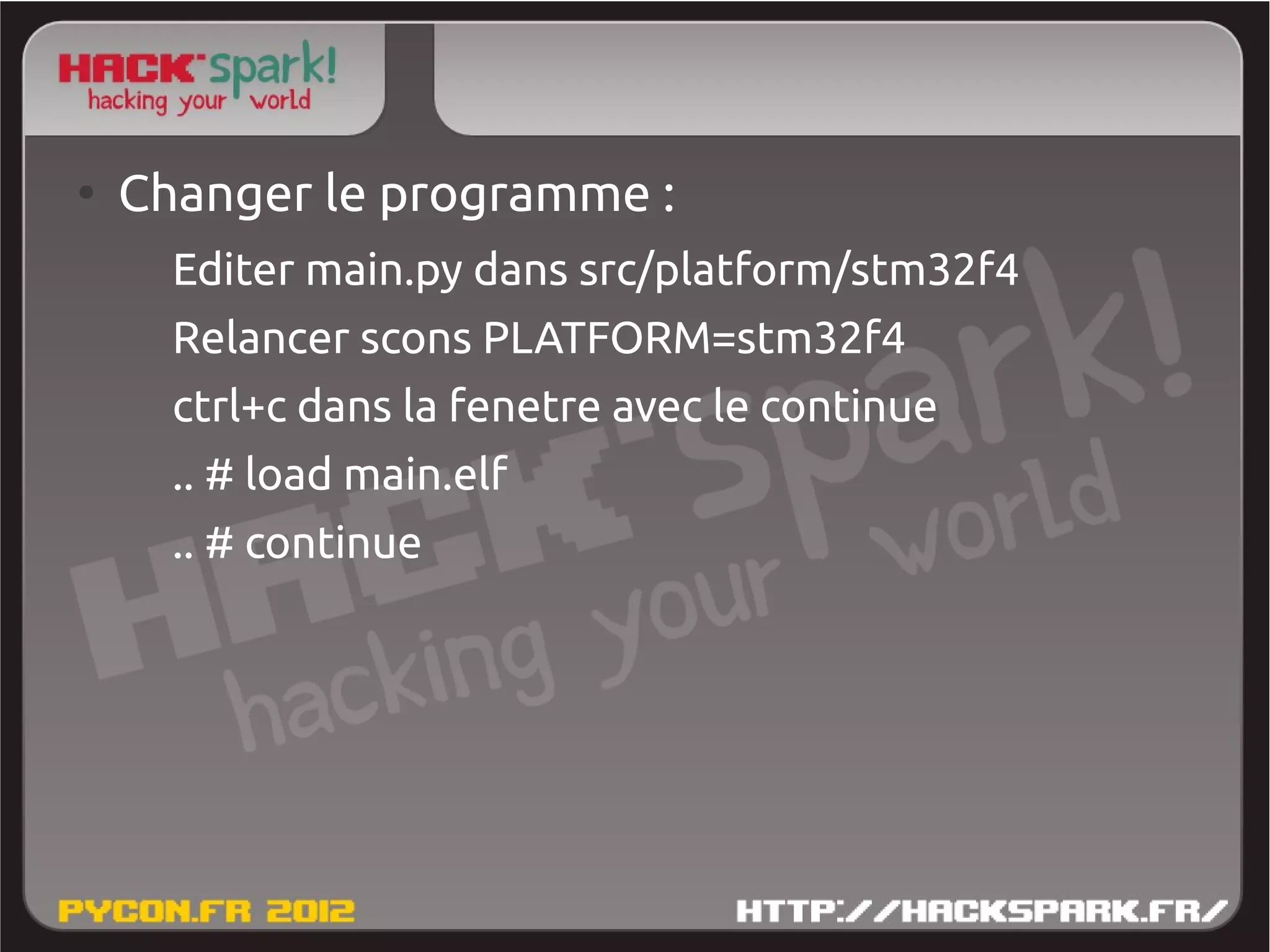 HACK spark!
hacking your world

• Changer le programme :

Editer main.py dans src/platform/stm32f4

Relancer scons PLATFORM=stm32f4

ctrl+c dans la fenetre avec le continue

.. # load main.elf

.. # continue

HACK spark!
hacking your world

PYCON.FR 2012

HTTP://HACKSPARK.FR/